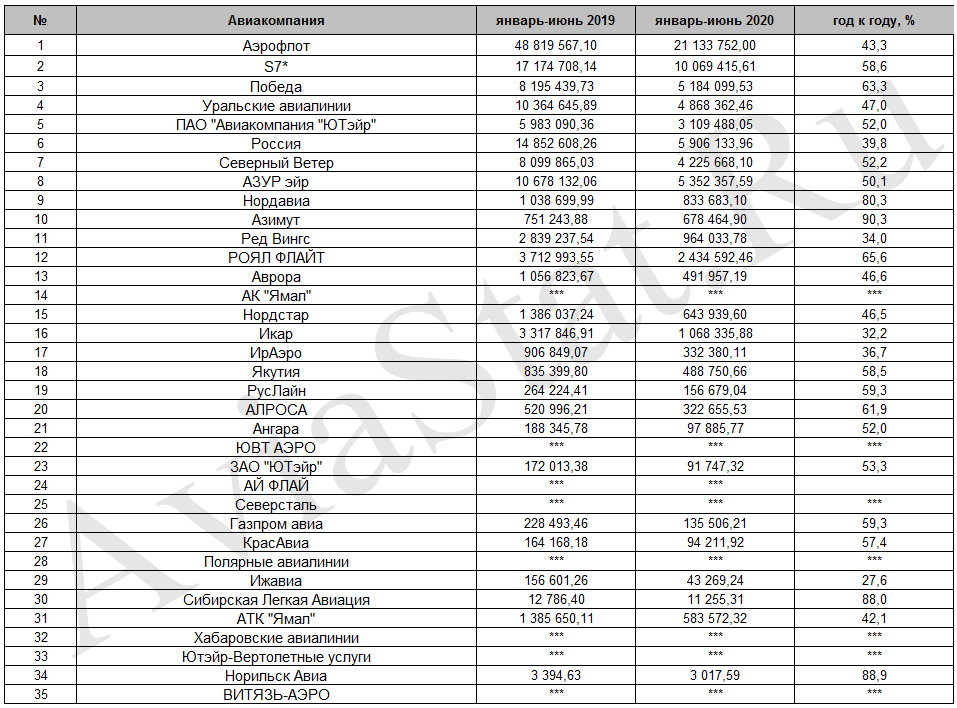 | № | Авиакомпания | январь-июнь 2019 | январь-июнь 2020 | год к году, % |
|---|---|---|---|---|
| 1 | Аэрофлот | 48 819 567,10 | 21 133 752,00 | 43,3 |
| 2 | S7* | 17 174 708,14 | 10 069 415,61 | 58,6 |
| 3 | Победа | 8 195 439,73 | 5 184 099,53 | 63,3 |
| 4 | Уральские авиалинии | 10 364 645,89 | 4 868 362,46 | 47,0 |
| 5 | ПАО "Авиакомпания "ЮТэйр" | 5 983 090,36 | 3 109 488,05 | 52,0 |
| 6 | Россия | 14 852 608,26 | 5 906 133,96 | 39,8 |
| 7 | Северный Ветер | 8 099 865,03 | 4 225 668,10 | 52,2 |
| 8 | АЗУР эйр | 10 678 132,06 | 5 352 357,59 | 50,1 |
| 9 | Нордавиа | 1 038 699,99 | 833 683,10 | 80,3 |
| 10 | Азимут | 751 243,88 | 678 464,90 | 90,3 |
| 11 | Ред Вингс | 2 839 237,54 | 964 033,78 | 34,0 |
| 12 | РОЯЛ ФЛАЙТ | 3 712 993,55 | 2 434 592,46 | 65,6 |
| 13 | Аврора | 1 056 823,67 | 491 957,19 | 46,6 |
| 14 | АК "Ямал" | *** | *** | *** |
| 15 | Нордстар | 1 386 037,24 | 643 939,60 | 46,5 |
| 16 | Икар | 3 317 846,91 | 1 068 335,88 | 32,2 |
| 17 | ИрАэро | 906 849,07 | 332 380,11 | 36,7 |
| 18 | Якутия | 835 399,80 | 488 750,66 | 58,5 |
| 19 | РусЛайн | 264 224,41 | 156 679,04 | 59,3 |
| 20 | АЛРОСА | 520 996,21 | 322 655,53 | 61,9 |
| 21 | Ангара | 188 345,78 | 97 885,77 | 52,0 |
| 22 | ЮВТ АЭРО | *** | *** | *** |
| 23 | ЗАО "ЮТэйр" | 172 013,38 | 91 747,32 | 53,3 |
| 24 | АЙ ФЛАЙ | *** | *** | |
| 25 | Северсталь | *** | *** | *** |
| 26 | Газпром авиа | 228 493,46 | 135 506,21 | 59,3 |
| 27 | КрасАвиа | 164 168,18 | 94 211,92 | 57,4 |
| 28 | Полярные авиалинии | *** | *** | *** |
| 29 | Ижавиа | 156 601,26 | 43 269,24 | 27,6 |
| 30 | Сибирская Легкая Авиация | 12 786,40 | 11 255,31 | 88,0 |
| 31 | АТК "Ямал" | 1 385 650,11 | 583 572,32 | 42,1 |
| 32 | Хабаровские авиалинии | *** | *** | *** |
| 33 | Ютэйр-Вертолетные услуги | *** | *** | *** |
| 34 | Норильск Авиа | 3 394,63 | 3 017,59 | 88,9 |
| 35 | ВИТЯЗЬ-АЭРО | *** | *** | *** |

AviaStat.Ru